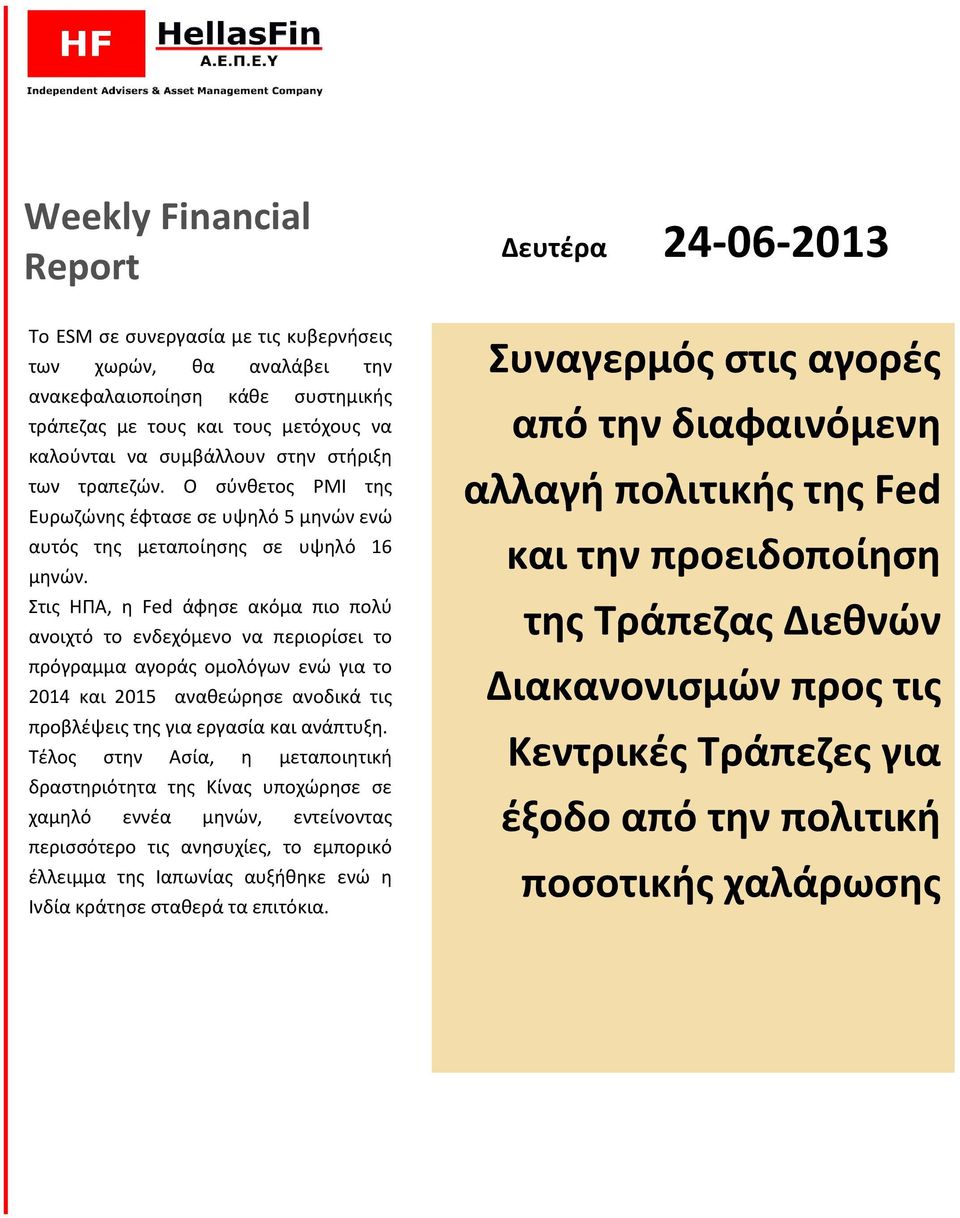 HF HellasFin
Α.Ε.Π.Ε.Υ
Independent Advisers & Asset Management Company

Weekly Financial Report

Δευτέρα 24-06-2013

Το ESM σε συνεργασία με τις κυβερνήσεις των χωρών, θα αναλάβει την ανακεφαλαιοποίηση κάθε συστημικής τράπεζας με τους και τους μετόχους να καλούνται να συμβάλλουν στην στήριξη των τραπεζών. Ο σύνθετος PMI της Ευρωζώνης έφτασε σε υψηλό 5 μηνών ενώ αυτός της μεταποίησης σε υψηλό 16 μηνών.

Στις ΗΠΑ, η Fed άφησε ακόμα πιο πολύ ανοιχτό το ενδεχόμενο να περιορίσει το πρόγραμμα αγοράς ομολόγων ενώ για το 2014 και 2015 αναθεώρησε ανοδικά τις προβλέψεις της για εργασία και ανάπτυξη.

Τέλος στην Ασία, η μεταποιητική δραστηριότητα της Κίνας υποχώρησε σε χαμηλό εννέα μηνών, εντείνοντας περισσότερο τις ανησυχίες, το εμπορικό έλλειμμα της Ιαπωνίας αυξήθηκε ενώ η Ινδία κράτησε σταθερά τα επιτόκια.

Συναγερμός στις αγορές από την διαφαινόμενη αλλαγή πολιτικής της Fed και την προειδοποίηση της Τράπεζας Διεθνών Διακανονισμών προς τις Κεντρικές Τράπεζες για έξοδο από την πολιτική ποσοτικής χαλάρωσης